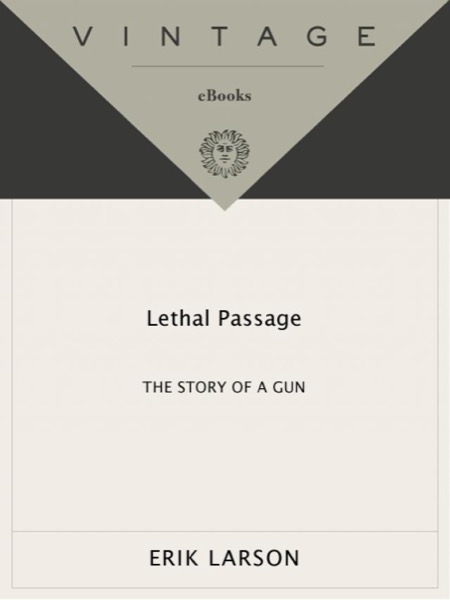 VINTAGE

eBooks

Lethal Passage

THE STORY OF A GUN

ERIK LARSON